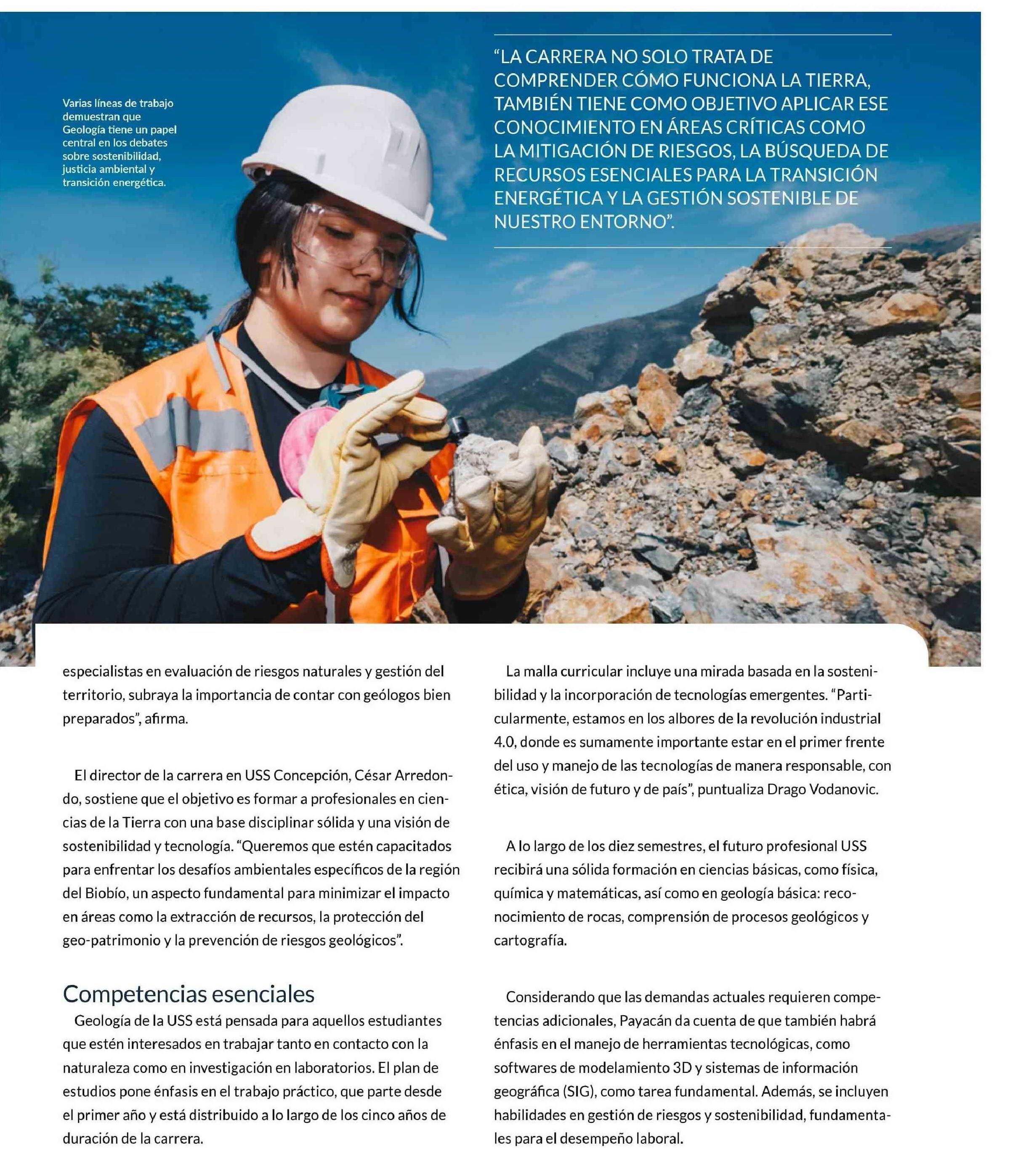 Varias líneas de trabajo demuestran que Geología tiene un papel central en los debates sobre sostenibilidad, justicia ambiental y transición energética.

"LA CARRERA NO SOLO TRATA DE COMPRENDER CÓMO FUNCIONA LA TIERRA, TAMBIÉN TIENE COMO OBJETIVO APLICAR ESE CONOCIMIENTO EN ÁREAS CRÍTICAS COMO LA MITIGACIÓN DE RIESGOS, LA BÚSQUEDA DE RECURSOS ESENCIALES PARA LA TRANSICIÓN ENERGÉTICA Y LA GESTIÓN SOSTENIBLE DE NUESTRO ENTORNO".

especialistas en evaluación de riesgos naturales y gestión del territorio, subraya la importancia de contar con geólogos bien preparados", afirma.

El director de la carrera en USS Concepción, César Arredondo, sostiene que el objetivo es formar a profesionales en ciencias de la Tierra con una base disciplinar sólida y una visión de sostenibilidad y tecnología. "Queremos que estén capacitados para enfrentar los desafíos ambientales específicos de la región del Biobío, un aspecto fundamental para minimizar el impacto en áreas como la extracción de recursos, la protección del geo-patrimonio y la prevención de riesgos geológicos".

Competencias esenciales

Geología de la USS está pensada para aquellos estudiantes que estén interesados en trabajar tanto en contacto con la naturaleza como en investigación en laboratorios. El plan de estudios pone énfasis en el trabajo práctico, que parte desde el primer año y está distribuido a lo largo de los cinco años de duración de la carrera.

La malla curricular incluye una mirada basada en la sostenibilidad y la incorporación de tecnologías emergentes. "Particularmente, estamos en los albores de la revolución industrial 4.0, donde es sumamente importante estar en el primer frente del uso y manejo de las tecnologías de manera responsable, con ética, visión de futuro y de país", puntualiza Drago Vodanovic.

A lo largo de los diez semestres, el futuro profesional USS recibirá una sólida formación en ciencias básicas, como física, química y matemáticas, así como en geología básica: reconocimiento de rocas, comprensión de procesos geológicos y cartografía.

Considerando que las demandas actuales requieren competencias adicionales, Payacán da cuenta de que también habrá énfasis en el manejo de herramientas tecnológicas, como softwares de modelamiento 3D y sistemas de información geográfica (SIG), como tarea fundamental. Además, se incluyen habilidades en gestión de riesgos y sostenibilidad, fundamentales para el desempeño laboral.